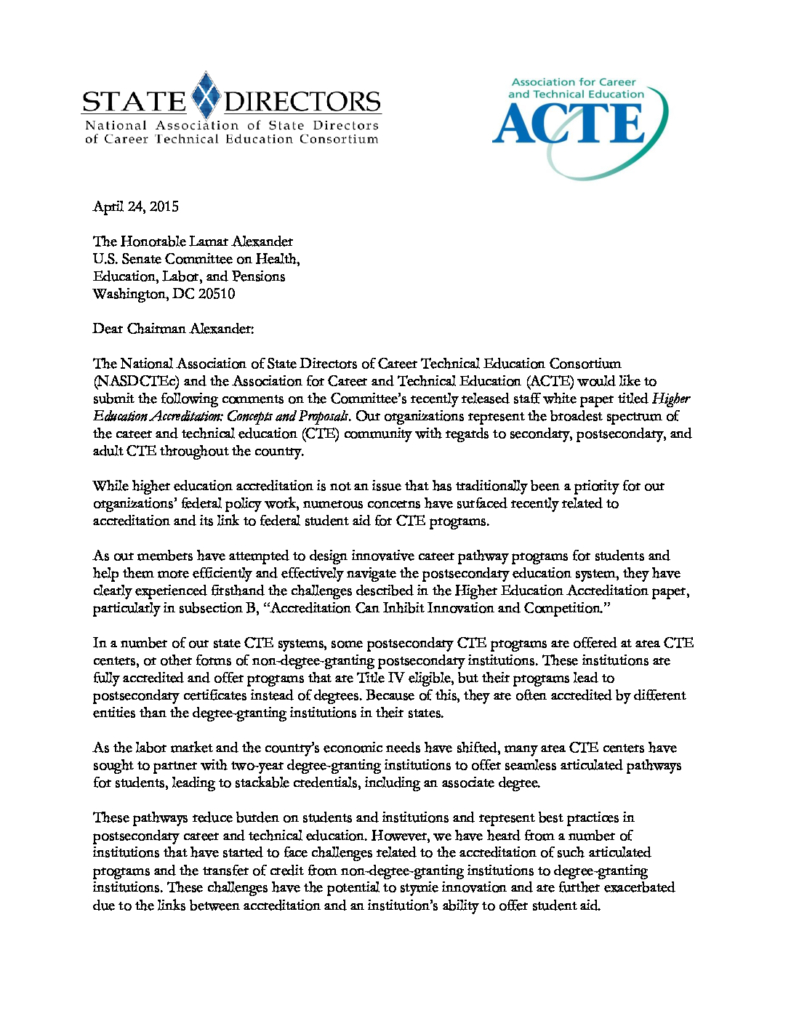 STATE DIRECTORS
National Association of State Directors of Career Technical Education Consortium

Association for Career and Technical Education
ACTE

April 24, 2015

The Honorable Lamar Alexander
U.S. Senate Committee on Health,
Education, Labor, and Pensions
Washington, DC 20510

Dear Chairman Alexander:

The National Association of State Directors of Career Technical Education Consortium (NASDCTEc) and the Association for Career and Technical Education (ACTE) would like to submit the following comments on the Committee's recently released staff white paper titled Higher Education Accreditation: Concepts and Proposals. Our organizations represent the broadest spectrum of the career and technical education (CTE) community with regards to secondary, postsecondary, and adult CTE throughout the country.

While higher education accreditation is not an issue that has traditionally been a priority for our organizations' federal policy work, numerous concerns have surfaced recently related to accreditation and its link to federal student aid for CTE programs.

As our members have attempted to design innovative career pathway programs for students and help them more efficiently and effectively navigate the postsecondary education system, they have clearly experienced firsthand the challenges described in the Higher Education Accreditation paper, particularly in subsection B, "Accreditation Can Inhibit Innovation and Competition."

In a number of our state CTE systems, some postsecondary CTE programs are offered at area CTE centers, or other forms of non-degree-granting postsecondary institutions. These institutions are fully accredited and offer programs that are Title IV eligible, but their programs lead to postsecondary certificates instead of degrees. Because of this, they are often accredited by different entities than the degree-granting institutions in their states.

As the labor market and the country's economic needs have shifted, many area CTE centers have sought to partner with two-year degree-granting institutions to offer seamless articulated pathways for students, leading to stackable credentials, including an associate degree.

These pathways reduce burden on students and institutions and represent best practices in postsecondary career and technical education. However, we have heard from a number of institutions that have started to face challenges related to the accreditation of such articulated programs and the transfer of credit from non-degree-granting institutions to degree-granting institutions. These challenges have the potential to stymie innovation and are further exacerbated due to the links between accreditation and an institution's ability to offer student aid.